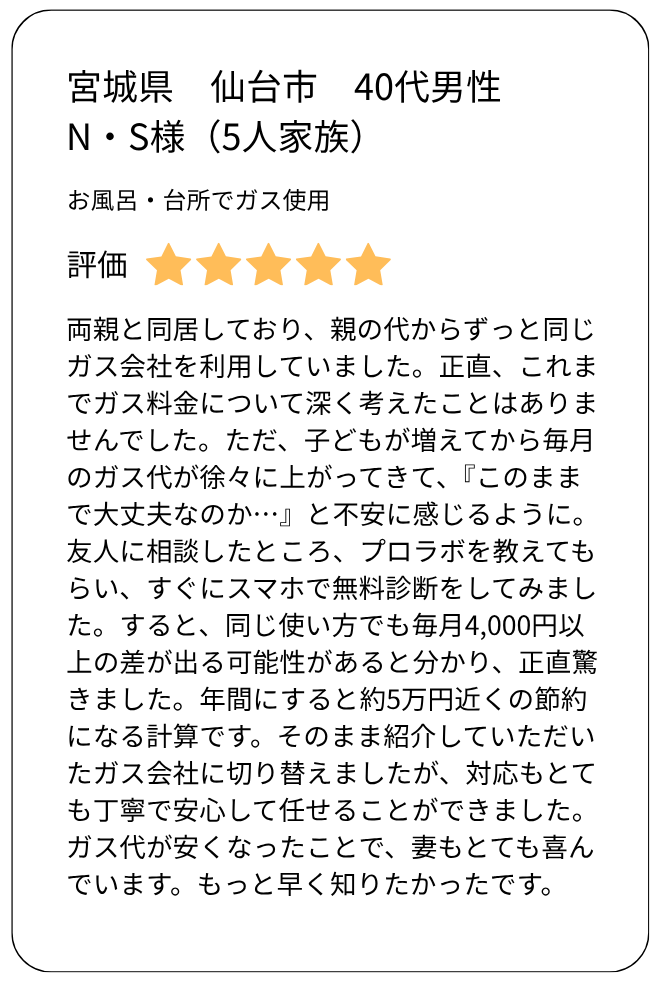 宮城県　仙台市　40代男性
N・S様（5人家族）

お風呂・台所でガス使用

評価

両親と同居しており、親の代からずっと同じガス会社を利用していました。正直、これまでガス料金について深く考えたことはありませんでした。ただ、子どもが増えてから毎月のガス代が徐々に上がってきて、『このままで大丈夫なのか…』と不安に感じるように。友人に相談したところ、プロラボを教えてもらい、すぐにスマホで無料診断をしてみました。すると、同じ使い方でも毎月4,000円以上の差が出る可能性があると分かり、正直驚きました。年間にすると約5万円近くの節約になる計算です。そのまま紹介していただいたガス会社に切り替えましたが、対応もとても丁寧で安心して任せることができました。ガス代が安くなったことで、妻もとても喜んでいます。もっと早く知りたかったです。